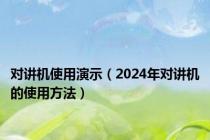 对讲机使用演示（2024年对讲机的使用方法）